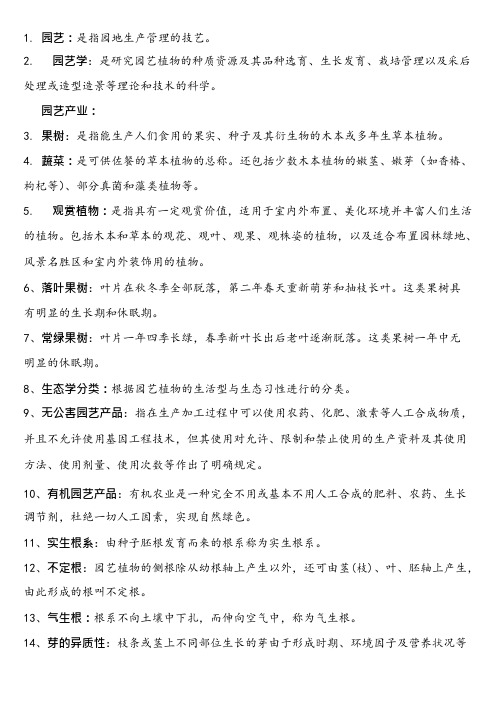 1. 园艺：是指园地生产管理的技艺。

2. 园艺学：是研究园艺植物的种质资源及其品种选育、生长发育、栽培管理以及采后处理或造型造景等理论和技术的科学。

园艺产业：

3. 果树：是指能生产人们食用的果实、种子及其衍生物的木本或多年生草本植物。

4. 蔬菜：是可供佐餐的草本植物的总称。还包括少数木本植物的嫩茎、嫩芽（如香椿、枸杞等）、部分真菌和藻类植物等。

5. 观赏植物：是指具有一定观赏价值，适用于室内外布置、美化环境并丰富人们生活的植物。包括木本和草本的观花、观叶、观果、观株姿的植物，以及适合布置园林绿地、风景名胜区和室内外装饰用的植物。

6、落叶果树：叶片在秋冬季全部脱落，第二年春天重新萌芽和抽枝长叶。这类果树具有明显的生长期和休眠期。

7、常绿果树：叶片一年四季长绿，春季新叶长出后老叶逐渐脱落。这类果树一年中无明显的休眠期。

8、生态学分类：根据园艺植物的生活型与生态习性进行的分类。

9、无公害园艺产品：指在生产加工过程中可以使用农药、化肥、激素等人工合成物质，并且不允许使用基因工程技术，但其使用对允许、限制和禁止使用的生产资料及其使用方法、使用剂量、使用次数等作出了明确规定。

10、有机园艺产品：有机农业是一种完全不用或基本不用人工合成的肥料、农药、生长调节剂，杜绝一切人工因素，实现自然绿色。

11、实生根系：由种子胚根发育而来的根系称为实生根系。

12、不定根：园艺植物的侧根除从幼根轴上产生以外，还可由茎（枝）、叶、胚轴上产生，由此形成的根叫不定根。

13、气生根：根系不向土壤中下扎，而伸向空气中，称为气生根。

14、芽的异质性：枝条或茎上不同部位生长的芽由于形成时期、环境因子及营养状况等